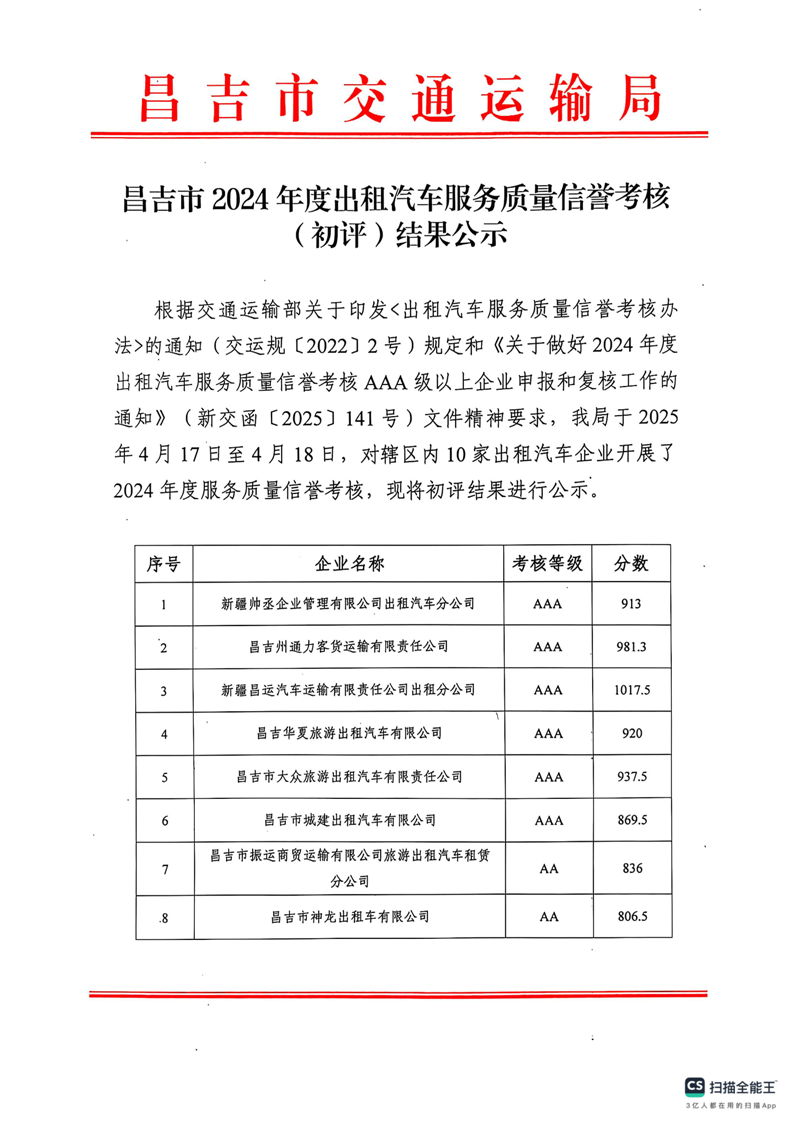 昌吉市交通运输局

昌吉市 2024 年度出租汽车服务质量信誉考核（初评）结果公示

根据交通运输部关于印发<出租汽车服务质量信誉考核办法>的通知（交运规〔2022〕2 号）规定和《关于做好 2024 年度出租汽车服务质量信誉考核 AAA 级以上企业申报和复核工作的通知》（新交函〔2025〕141 号）文件精神要求，我局于 2025 年 4 月 17 日至 4 月 18 日，对辖区内 10 家出租汽车企业开展了 2024 年度服务质量信誉考核，现将初评结果进行公示。

| 序号 | 企业名称 | 考核等级 | 分数 |
|---|---|---|---|
| 1 | 新疆帅丞企业管理有限公司出租汽车分公司 | AAA | 913 |
| 2 | 昌吉州通力客货运输有限责任公司 | AAA | 981.3 |
| 3 | 新疆昌运汽车运输有限责任公司出租分公司 | AAA | 1017.5 |
| 4 | 昌吉华夏旅游出租汽车有限公司 | AAA | 920 |
| 5 | 昌吉市大众旅游出租汽车有限责任公司 | AAA | 937.5 |
| 6 | 昌吉市城建出租汽车有限公司 | AAA | 869.5 |
| 7 | 昌吉市振运商贸运输有限公司旅游出租汽车租赁分公司 | AA | 836 |
| 8 | 昌吉市神龙出租车有限公司 | AA | 806.5 |

CS 扫描全能王
3亿人都在用的扫描App